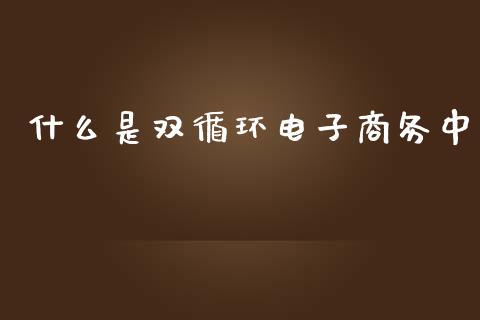 什么是双循环电子商务中